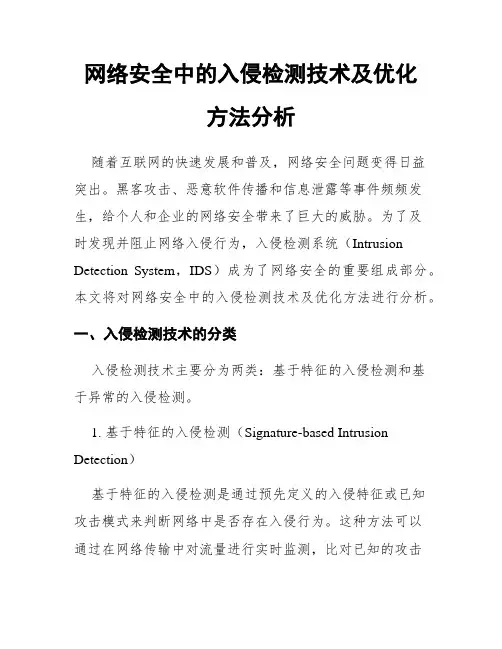 网络安全中的入侵检测技术及优化方法分析

随着互联网的快速发展和普及，网络安全问题变得日益突出。黑客攻击、恶意软件传播和信息泄露等事件频频发生，给个人和企业的网络安全带来了巨大的威胁。为了及时发现并阻止网络入侵行为，入侵检测系统（Intrusion Detection System，IDS）成为了网络安全的重要组成部分。本文将对网络安全中的入侵检测技术及优化方法进行分析。

一、入侵检测技术的分类

入侵检测技术主要分为两类：基于特征的入侵检测和基于异常的入侵检测。

1. 基于特征的入侵检测（Signature-based Intrusion Detection）

基于特征的入侵检测是通过预先定义的入侵特征或已知攻击模式来判断网络中是否存在入侵行为。这种方法可以通过在网络传输中对流量进行实时监测，比对已知的攻击